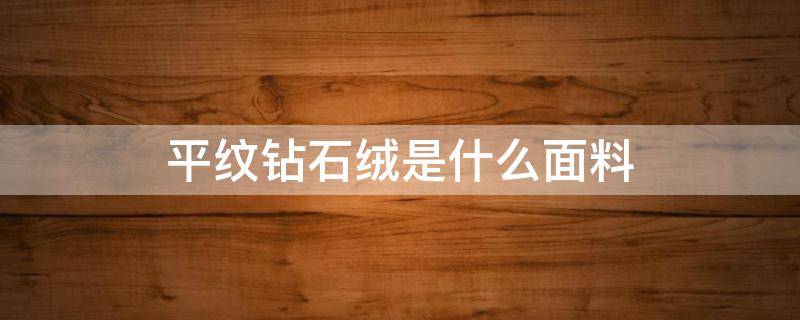 平纹钻石绒是什么面料